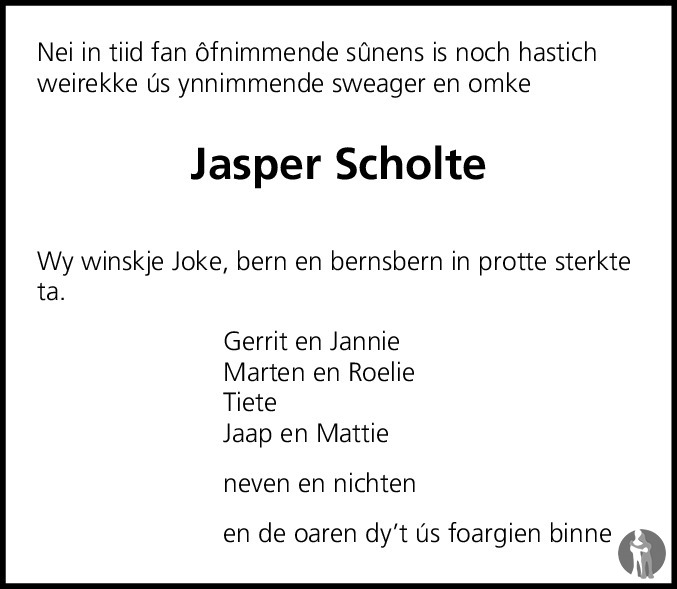 Nei in tiid fan ôfnimmende sûnens is noch hastich weirekke ús ynnimmende sweager en omke

Jasper Scholte

Wy winskje Joke, bern en bernsbern in protte sterkte ta.

Gerrit en Jannie
Marten en Roelie
Tiete
Jaap en Mattie

neven en nichten

en de oaren dy't ús foargien binne